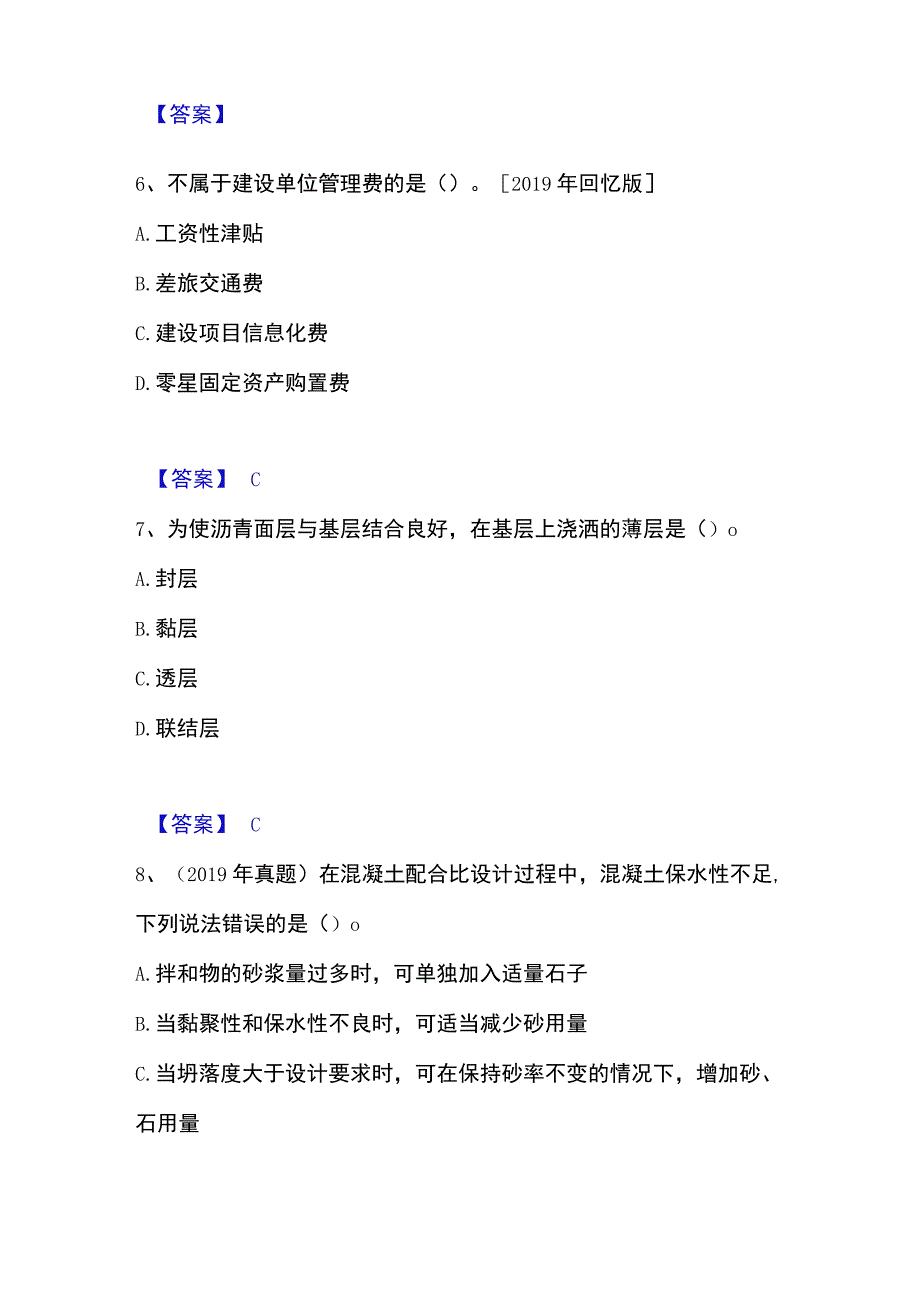 【答案】

6、不属于建设单位管理费的是（）。［2019年回忆版］

A.工资性津贴

B.差旅交通费

C.建设项目信息化费

D.零星固定资产购置费

【答案】 C

7、为使沥青面层与基层结合良好，在基层上浇洒的薄层是（）o

A.封层

B.黏层

C.透层

D.联结层

【答案】 C

8、（2019年真题）在混凝土配合比设计过程中，混凝土保水性不足，下列说法错误的是（）o

A.拌和物的砂浆量过多时，可单独加入适量石子

B.当黏聚性和保水性不良时，可适当减少砂用量

C.当坍落度大于设计要求时，可在保持砂率不变的情况下，增加砂、石用量